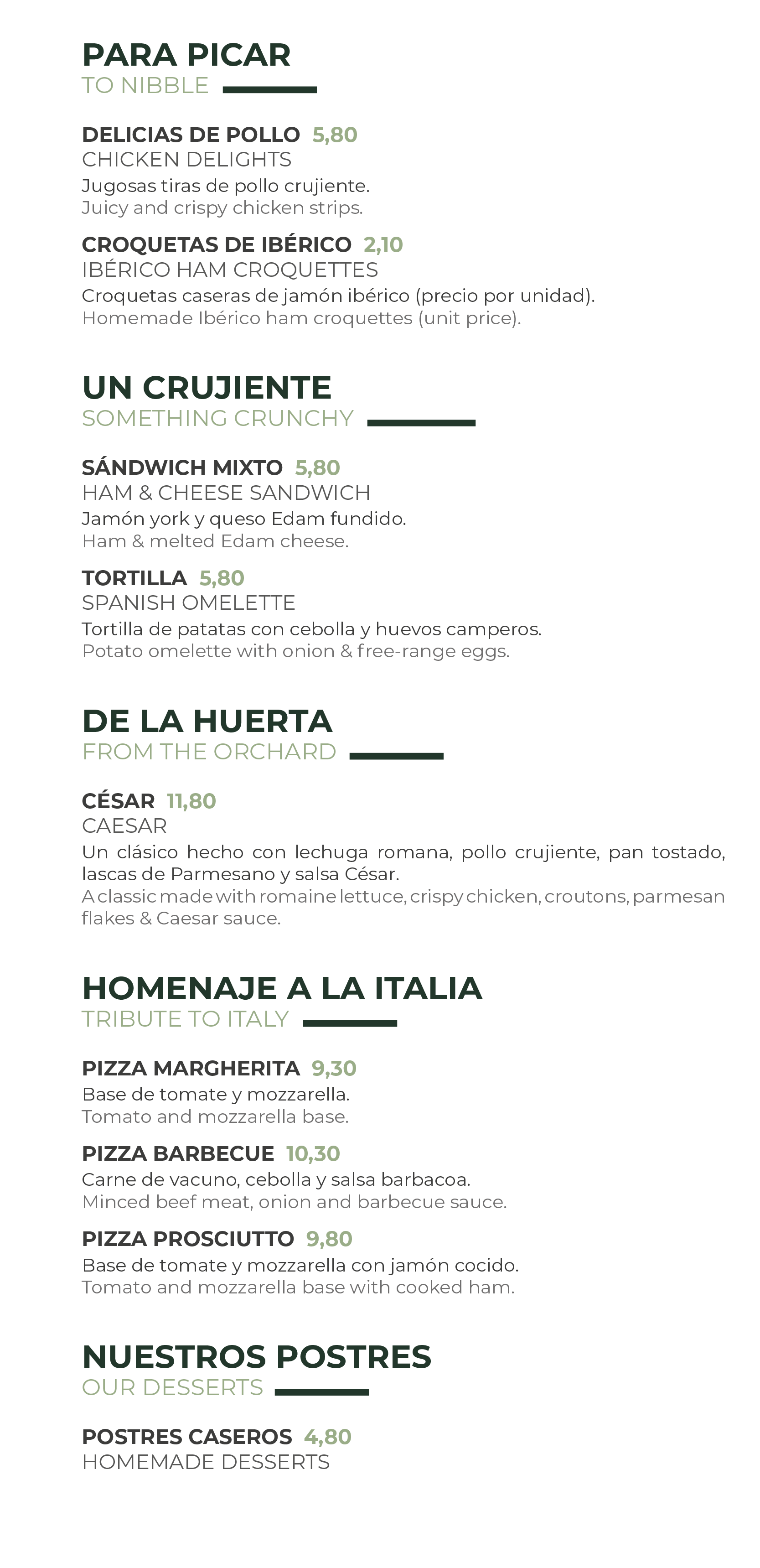 PARA PICAR
TO NIBBLE

DELICIAS DE POLLO 5,80
CHICKEN DELIGHTS
Jugosas tiras de pollo crujiente.
Juicy and crispy chicken strips.

CROQUETAS DE IBÉRICO 2,10
IBÉRICO HAM CROQUETTES
Croquetas caseras de jamón ibérico (precio por unidad).
Homemade Ibérico ham croquettes (unit price).

UN CRUJIENTE
SOMETHING CRUNCHY

SÁNDWICH MIXTO 5,80
HAM & CHEESE SANDWICH
Jamón york y queso Edam fundido.
Ham & melted Edam cheese.

TORTILLA 5,80
SPANISH OMELETTE
Tortilla de patatas con cebolla y huevos camperos.
Potato omelette with onion & free-range eggs.

DE LA HUERTA
FROM THE ORCHARD

CÉSAR 11,80
CAESAR
Un clásico hecho con lechuga romana, pollo crujiente, pan tostado, lascas de Parmesano y salsa César.
A classic made with romaine lettuce, crispy chicken, croutons, parmesan flakes & Caesar sauce.

HOMENAJE A LA ITALIA
TRIBUTE TO ITALY

PIZZA MARGHERITA 9,30
Base de tomate y mozzarella.
Tomato and mozzarella base.

PIZZA BARBECUE 10,30
Carne de vacuno, cebolla y salsa barbacoa.
Minced beef meat, onion and barbecue sauce.

PIZZA PROSCIUTTO 9,80
Base de tomate y mozzarella con jamón cocido.
Tomato and mozzarella base with cooked ham.

NUESTROS POSTRES
OUR DESSERTS

POSTRES CASEROS 4,80
HOMEMADE DESSERTS